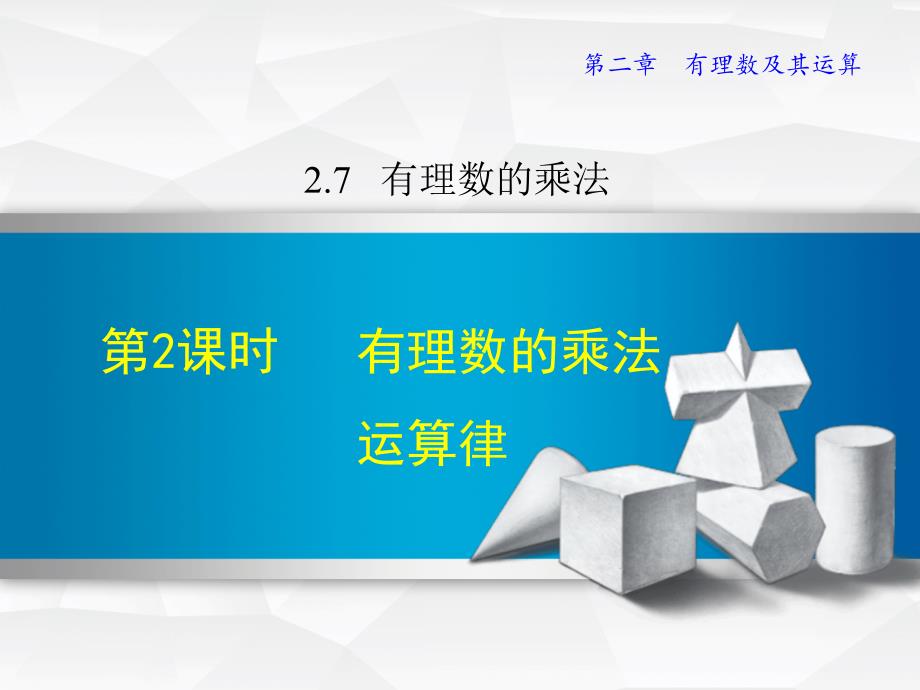 第二章　有理数及其运算

2.7　有理数的乘法

第2课时　　有理数的乘法运算律